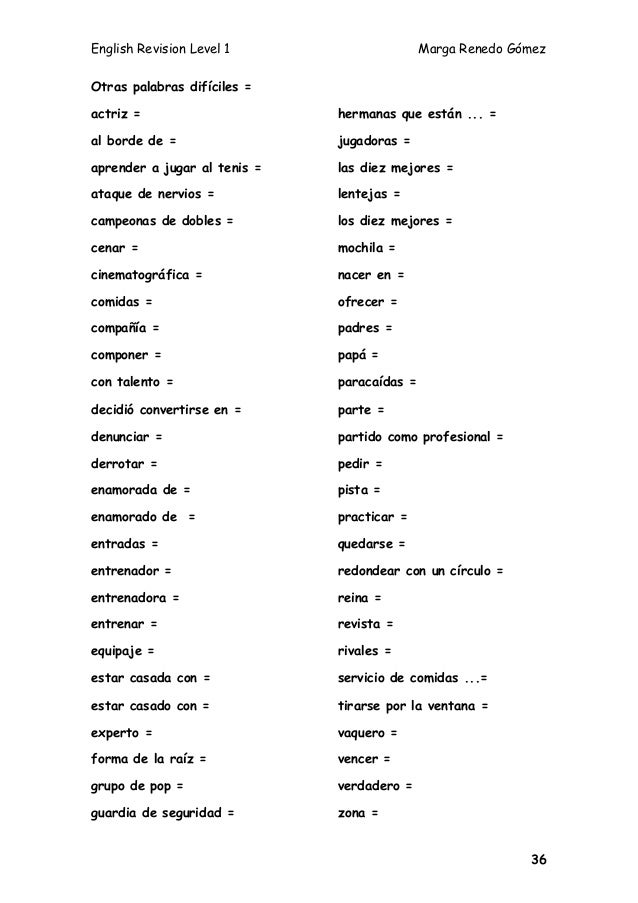 English Revision Level 1 Marga Renedo Gómez

Otras palabras difíciles =

actriz =
al borde de =
aprender a jugar al tenis =
ataque de nervios =
campeonas de dobles =
cenar =
cinematográfica =
comidas =
compañía =
componer =
con talento =
decidió convertirse en =
denunciar =
derrotar =
enamorada de =
enamorado de =
entradas =
entrenador =
entrenadora =
entrenar =
equipaje =
estar casada con =
estar casado con =
experto =
forma de la raíz =
grupo de pop =
guardia de seguridad =

hermanas que están ... =
jugadoras =
las diez mejores =
lentejas =
los diez mejores =
mochila =
nacer en =
ofrecer =
padres =
papá =
paracaídas =
parte =
partido como profesional =
pedir =
pista =
practicar =
quedarse =
redondear con un círculo =
reina =
revista =
rivales =
servicio de comidas ...=
tirarse por la ventana =
vaquero =
vencer =
verdadero =
zona =

36